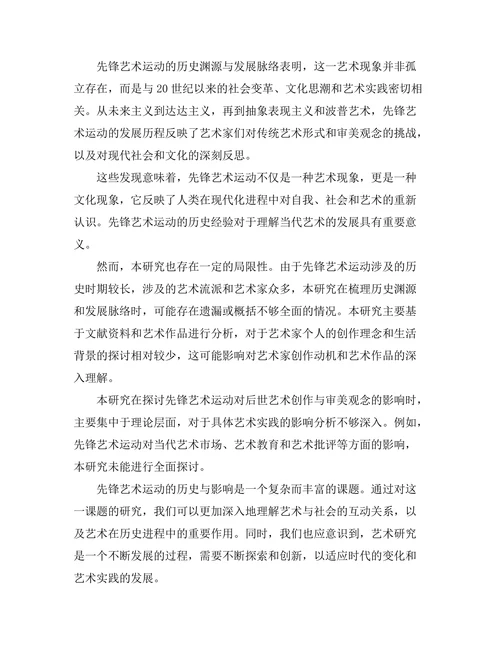 先锋艺术运动的历史渊源与发展脉络表明，这一艺术现象并非孤立存在，而是与20世纪以来的社会变革、文化思潮和艺术实践密切相关。从未来主义到达达主义，再到抽象表现主义和波普艺术，先锋艺术运动的发展历程反映了艺术家们对传统艺术形式和审美观念的挑战，以及对现代社会和文化的深刻反思。

这些发现意味着，先锋艺术运动不仅是一种艺术现象，更是一种文化现象，它反映了人类在现代化进程中对自我、社会和艺术的重新认识。先锋艺术运动的历史经验对于理解当代艺术的发展具有重要意义。

然而，本研究也存在一定的局限性。由于先锋艺术运动涉及的历史时期较长，涉及的艺术流派和艺术家众多，本研究在梳理历史渊源和发展脉络时，可能存在遗漏或概括不够全面的情况。本研究主要基于文献资料和艺术作品进行分析，对于艺术家个人的创作理念和生活背景的探讨相对较少，这可能影响对艺术家创作动机和艺术作品的深入理解。

本研究在探讨先锋艺术运动对后世艺术创作与审美观念的影响时，主要集中于理论层面，对于具体艺术实践的影响分析不够深入。例如，先锋艺术运动对当代艺术市场、艺术教育和艺术批评等方面的影响，本研究未能进行全面探讨。

先锋艺术运动的历史与影响是一个复杂而丰富的课题。通过对这一课题的研究，我们可以更加深入地理解艺术与社会的互动关系，以及艺术在历史进程中的重要作用。同时，我们也应意识到，艺术研究是一个不断发展的过程，需要不断探索和创新，以适应时代的变化和艺术实践的发展。